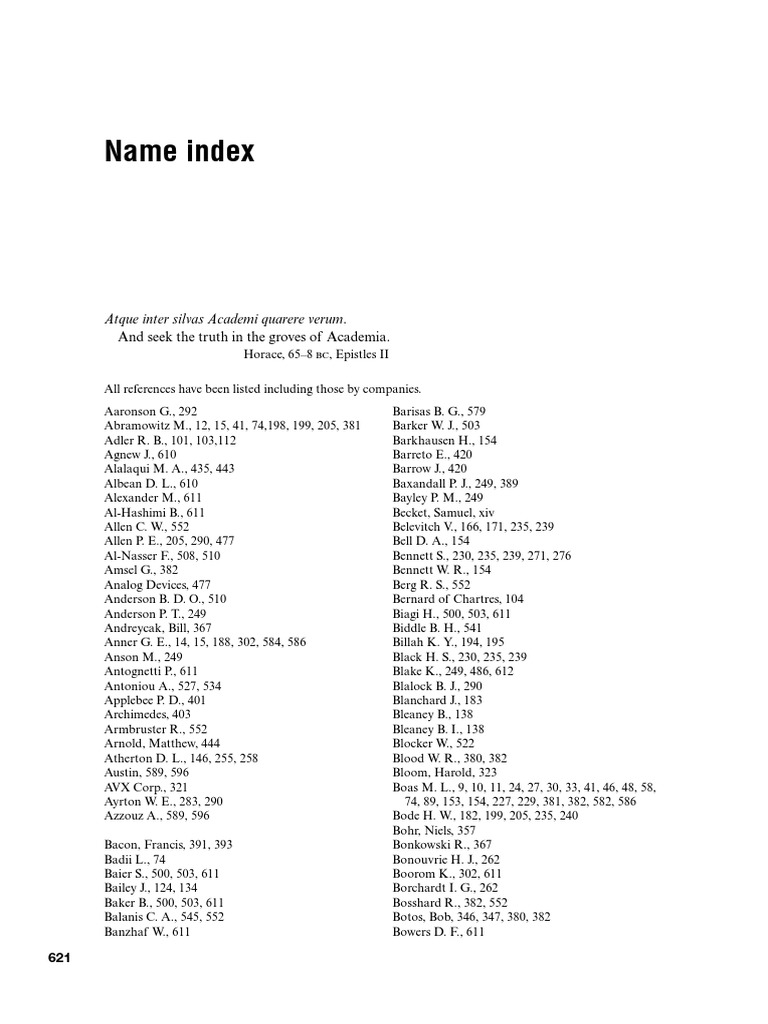 Name index

Atque inter silvas Academi quarere verum.
And seek the truth in the groves of Academia.
Horace, 65–8 BC, Epistles II

All references have been listed including those by companies.

Aaronson G., 292
Abramowitz M., 12, 15, 41, 74,198, 199, 205, 381
Adler R. B., 101, 103,112
Agnew J., 610
Alalaqui M. A., 435, 443
Albean D. L., 610
Alexander M., 611
Al-Hashimi B., 611
Allen C. W., 552
Allen P. E., 205, 290, 477
Al-Nasser F., 508, 510
Amsel G., 382
Analog Devices, 477
Anderson B. D. O., 510
Anderson P. T., 249
Andreycak, Bill, 367
Anner G. E., 14, 15, 188, 302, 584, 586
Anson M., 249
Antognetti P., 611
Antoniou A., 527, 534
Applebee P. D., 401
Archimedes, 403
Armbruster R., 552
Arnold, Matthew, 444
Atherton D. L., 146, 255, 258
Austin, 589, 596
AVX Corp., 321
Ayrton W. E., 283, 290
Azzouz A., 589, 596

Bacon, Francis, 391, 393
Badii L., 74
Baier S., 500, 503, 611
Bailey J., 124, 134
Baker B., 500, 503, 611
Balanis C. A., 545, 552
Banzhaf W., 611
Barisas B. G., 579
Barker W. J., 503
Barkhausen H., 154
Barreto E., 420
Barrow J., 420
Baxandall P. J., 249, 389
Bayley P. M., 249
Becket, Samuel, xiv
Belevitch V., 166, 171, 235, 239
Bell D. A., 154
Bennett S., 230, 235, 239, 271, 276
Bennett W. R., 154
Berg R. S., 552
Bernard of Chartres, 104
Biagi H., 500, 503, 611
Biddle B. H., 541
Billah K. Y., 194, 195
Black H. S., 230, 235, 239
Blake K., 249, 486, 612
Blalock B. J., 290
Blanchard J., 183
Bleaney B., 138
Bleaney B. I., 138
Blocker W., 522
Blood W. R., 380, 382
Bloom, Harold, 323
Boas M. L., 9, 10, 11, 24, 27, 30, 33, 41, 46, 48, 58, 74, 89, 153, 154, 227, 229, 381, 382, 582, 586
Bode H. W., 182, 199, 205, 235, 240
Bohr, Niels, 357
Bonkowski R., 367
Bonouvrie H. J., 262
Boorom K., 302, 611
Borchardt I. G., 262
Bosshard R., 382, 552
Botos, Bob, 346, 347, 380, 382
Bowers D. F., 611

621